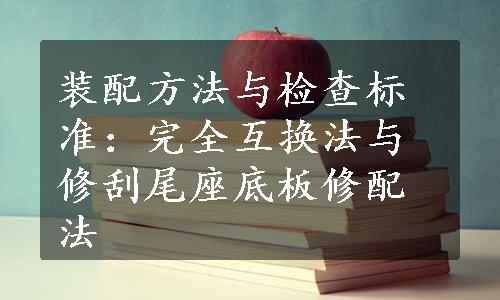 装配方法与检查标准：完全互换法与修刮尾座底板修配法